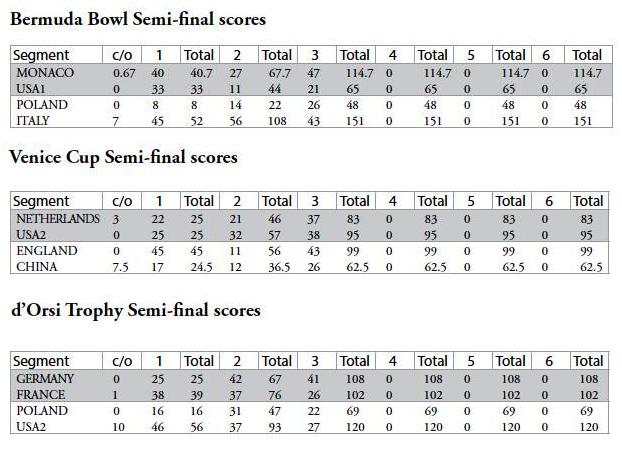 Bermuda Bowl Semi-final scores

| Segment | c/o | 1 | Total | 2 | Total | 3 | Total | 4 | Total | 5 | Total | 6 | Total |
|---|---|---|---|---|---|---|---|---|---|---|---|---|---|
| MONACO | 0.67 | 40 | 40.7 | 27 | 67.7 | 47 | 114.7 | 0 | 114.7 | 0 | 114.7 | 0 | 114.7 |
| USA1 | 0 | 33 | 33 | 11 | 44 | 21 | 65 | 0 | 65 | 0 | 65 | 0 | 65 |
| POLAND | 0 | 8 | 8 | 14 | 22 | 26 | 48 | 0 | 48 | 0 | 48 | 0 | 48 |
| ITALY | 7 | 45 | 52 | 56 | 108 | 43 | 151 | 0 | 151 | 0 | 151 | 0 | 151 |

Venice Cup Semi-final scores

| Segment | c/o | 1 | Total | 2 | Total | 3 | Total | 4 | Total | 5 | Total | 6 | Total |
|---|---|---|---|---|---|---|---|---|---|---|---|---|---|
| NETHERLANDS | 3 | 22 | 25 | 21 | 46 | 37 | 83 | 0 | 83 | 0 | 83 | 0 | 83 |
| USA2 | 0 | 25 | 25 | 32 | 57 | 38 | 95 | 0 | 95 | 0 | 95 | 0 | 95 |
| ENGLAND | 0 | 45 | 45 | 11 | 56 | 43 | 99 | 0 | 99 | 0 | 99 | 0 | 99 |
| CHINA | 7.5 | 17 | 24.5 | 12 | 36.5 | 26 | 62.5 | 0 | 62.5 | 0 | 62.5 | 0 | 62.5 |

d'Orsi Trophy Semi-final scores

| Segment | c/o | 1 | Total | 2 | Total | 3 | Total | 4 | Total | 5 | Total | 6 | Total |
|---|---|---|---|---|---|---|---|---|---|---|---|---|---|
| GERMANY | 0 | 25 | 25 | 42 | 67 | 41 | 108 | 0 | 108 | 0 | 108 | 0 | 108 |
| FRANCE | 1 | 38 | 39 | 37 | 76 | 26 | 102 | 0 | 102 | 0 | 102 | 0 | 102 |
| POLAND | 0 | 16 | 16 | 31 | 47 | 22 | 69 | 0 | 69 | 0 | 69 | 0 | 69 |
| USA2 | 10 | 46 | 56 | 37 | 93 | 27 | 120 | 0 | 120 | 0 | 120 | 0 | 120 |